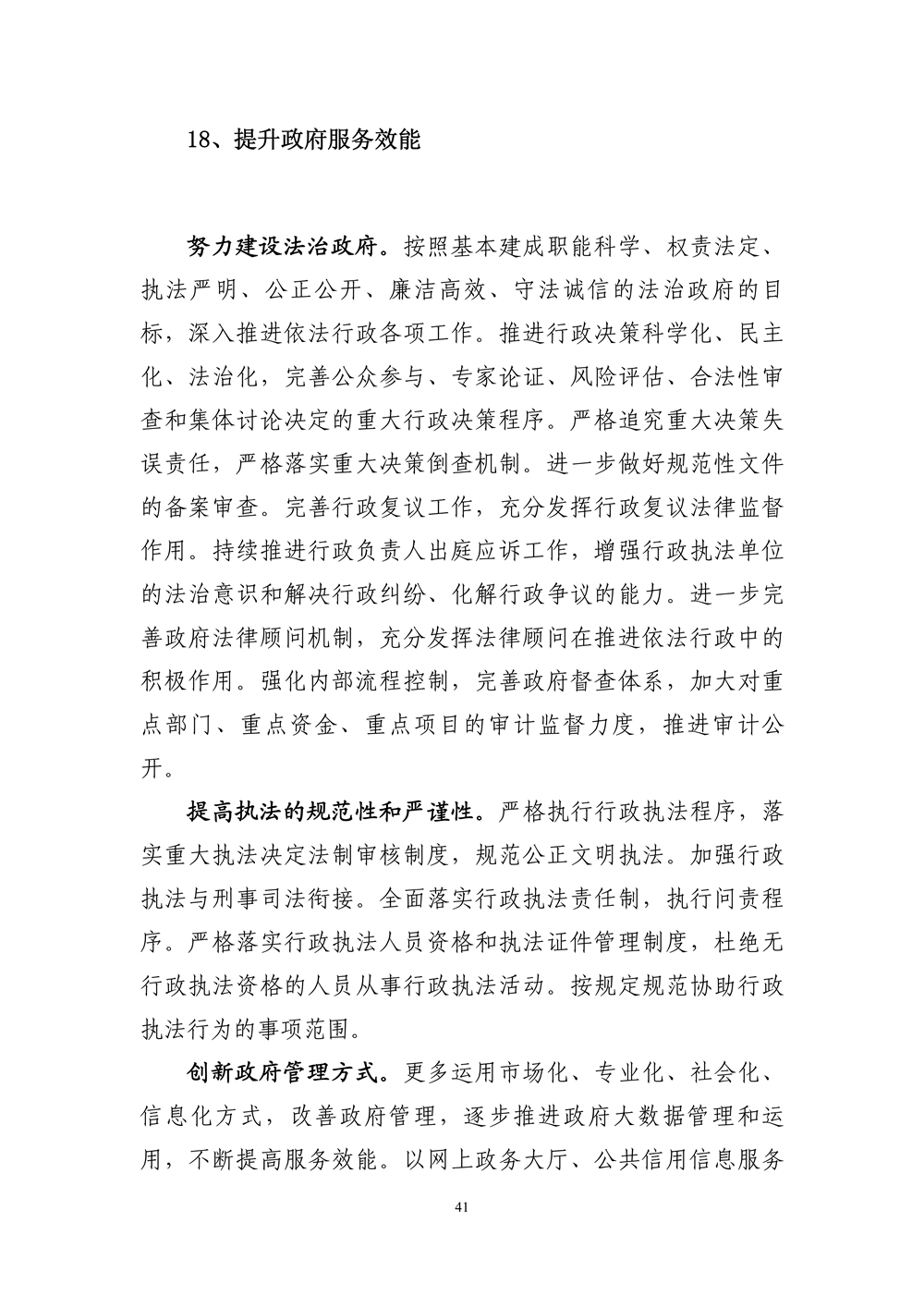 18、提升政府服务效能

努力建设法治政府。按照基本建成职能科学、权责法定、执法严明、公正公开、廉洁高效、守法诚信的法治政府的目标，深入推进依法行政各项工作。推进行政决策科学化、民主化、法治化，完善公众参与、专家论证、风险评估、合法性审查和集体讨论决定的重大行政决策程序。严格追究重大决策失误责任，严格落实重大决策倒查机制。进一步做好规范性文件的备案审查。完善行政复议工作，充分发挥行政复议法律监督作用。持续推进行政负责人出庭应诉工作，增强行政执法单位的法治意识和解决行政纠纷、化解行政争议的能力。进一步完善政府法律顾问机制，充分发挥法律顾问在推进依法行政中的积极作用。强化内部流程控制，完善政府督查体系，加大对重点部门、重点资金、重点项目的审计监督力度，推进审计公开。

提高执法的规范性和严谨性。严格执行行政执法程序，落实重大执法决定法制审核制度，规范公正文明执法。加强行政执法与刑事司法衔接。全面落实行政执法责任制，执行问责程序。严格落实行政执法人员资格和执法证件管理制度，杜绝无行政执法资格的人员从事行政执法活动。按规定规范协助行政执法行为的事项范围。

创新政府管理方式。更多运用市场化、专业化、社会化、信息化方式，改善政府管理，逐步推进政府大数据管理和运用，不断提高服务效能。以网上政务大厅、公共信用信息服务

41